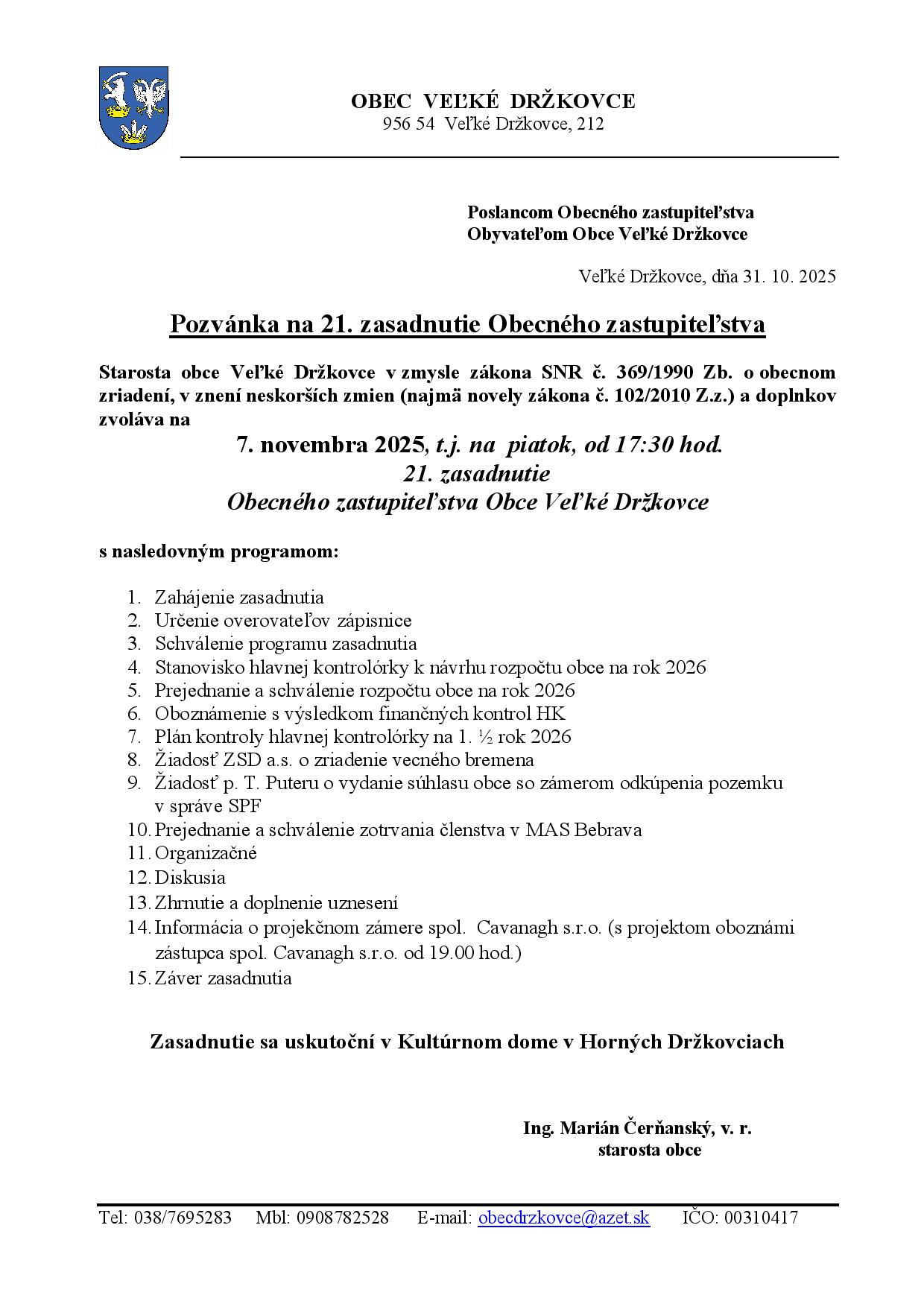 OBEC VEĽKÉ DRŽKOVCE
956 54 Veľké Držkovce, 212

Poslancom Obecného zastupiteľstva
Obyvateľom Obce Veľké Držkovce

Veľké Držkovce, dňa 31. 10. 2025

Pozvánka na 21. zasadnutie Obecného zastupiteľstva

Starosta obce Veľké Držkovce v zmysle zákona SNR č. 369/1990 Zb. o obecnom zriadení, v znení neskorších zmien (najmä novely zákona č. 102/2010 Z.z.) a doplnkov zvoláva na

7. novembra 2025, t.j. na piatok, od 17:30 hod.
21. zasadnutie
Obecného zastupiteľstva Obce Veľké Držkovce

s nasledovným programom:

1. Zahájenie zasadnutia
2. Určenie overovateľov zápisnice
3. Schválenie programu zasadnutia
4. Stanovisko hlavnej kontrolórky k návrhu rozpočtu obce na rok 2026
5. Prejednanie a schválenie rozpočtu obce na rok 2026
6. Oboznámenie s výsledkom finančných kontrol HK
7. Plán kontroly hlavnej kontrolórky na 1. ½ rok 2026
8. Žiadosť ZSD a.s. o zriadenie vecného bremena
9. Žiadosť p. T. Puteru o vydanie súhlasu obce so zámerom odkúpenia pozemku v správe SPF
10. Prejednanie a schválenie zotrvania členstva v MAS Bebrava
11. Organizačné
12. Diskusia
13. Zhrnutie a doplnenie uznesení
14. Informácia o projekčnom zámere spol. Cavanagh s.r.o. (s projektom oboznámi zástupca spol. Cavanagh s.r.o. od 19.00 hod.)
15. Záver zasadnutia

Zasadnutie sa uskutoční v Kultúrnom dome v Horných Držkovciach

Ing. Marián Čerňanský, v. r.
starosta obce

Tel: 038/7695283 Mbl: 0908782528 E-mail: obecdrzkovce@azet.sk IČO: 00310417